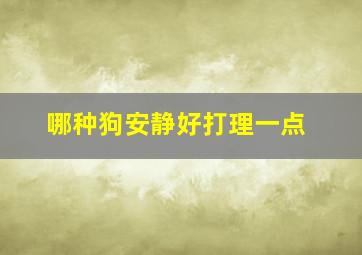 哪种狗安静好打理一点